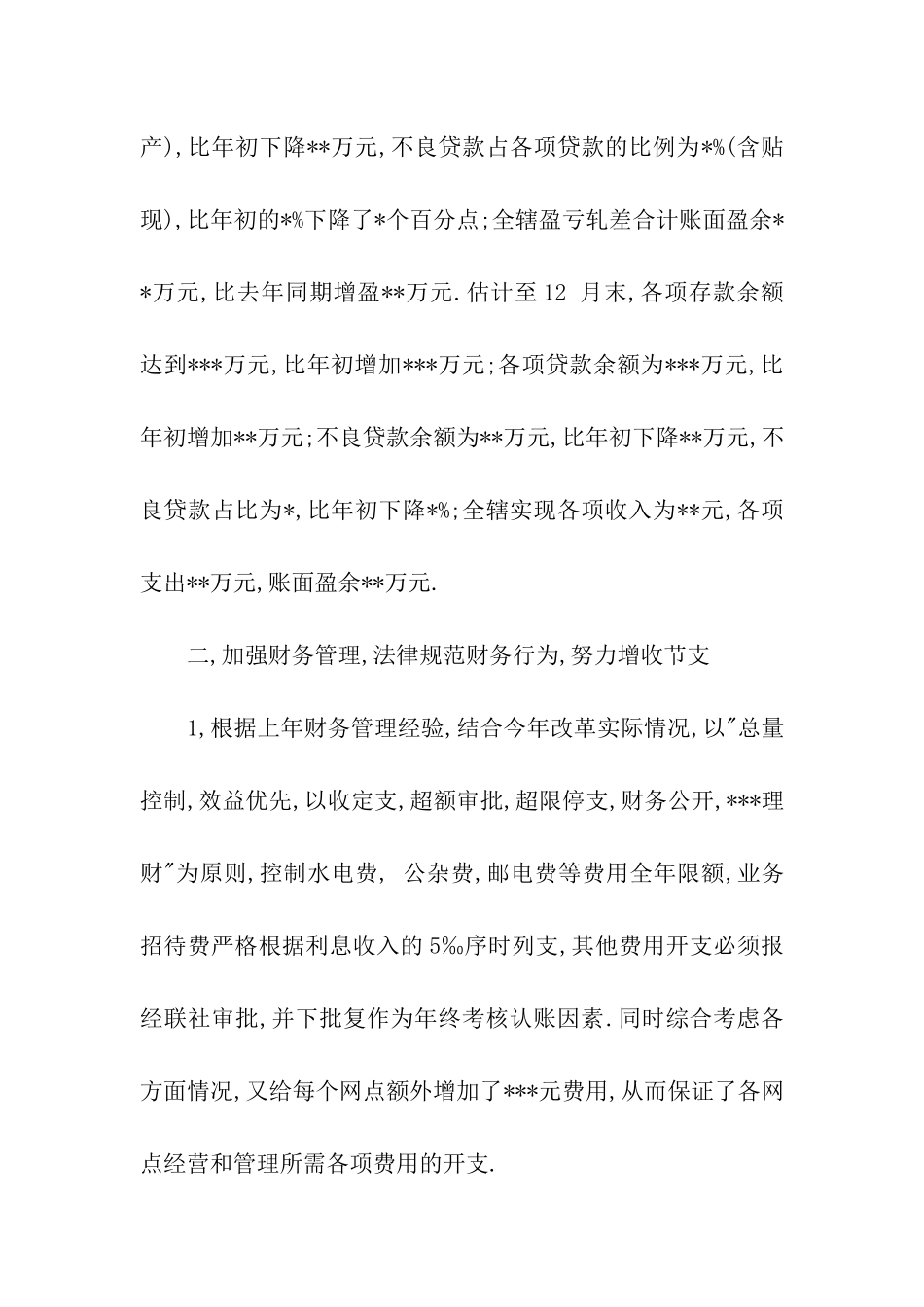 产),比年初下降**万元,不良贷款占各项贷款的比例为*%(含贴现),比年初的*%下降了*个百分点;全辖盈亏轧差合计账面盈余**万元,比去年同期增盈**万元.估计至12 月末,各项存款余额达到***万元,比年初增加***万元;各项贷款余额为***万元,比年初增加**万元;不良贷款余额为**万元,比年初下降**万元,不良贷款占比为*,比年初下降*%;全辖实现各项收入为**元,各项支出**万元,账面盈余**万元.

二,加强财务管理,法律规范财务行为,努力增收节支

1,根据上年财务管理经验,结合今年改革实际情况,以"总量控制,效益优先,以收定支,超额审批,超限停支,财务公开,***理财"为原则,控制水电费, 公杂费,邮电费等费用全年限额,业务招待费严格根据利息收入的5‰序时列支,其他费用开支必须报经联社审批,并下批复作为年终考核认账因素.同时综合考虑各方面情况,又给每个网点额外增加了***元费用,从而保证了各网点经营和管理所需各项费用的开支.